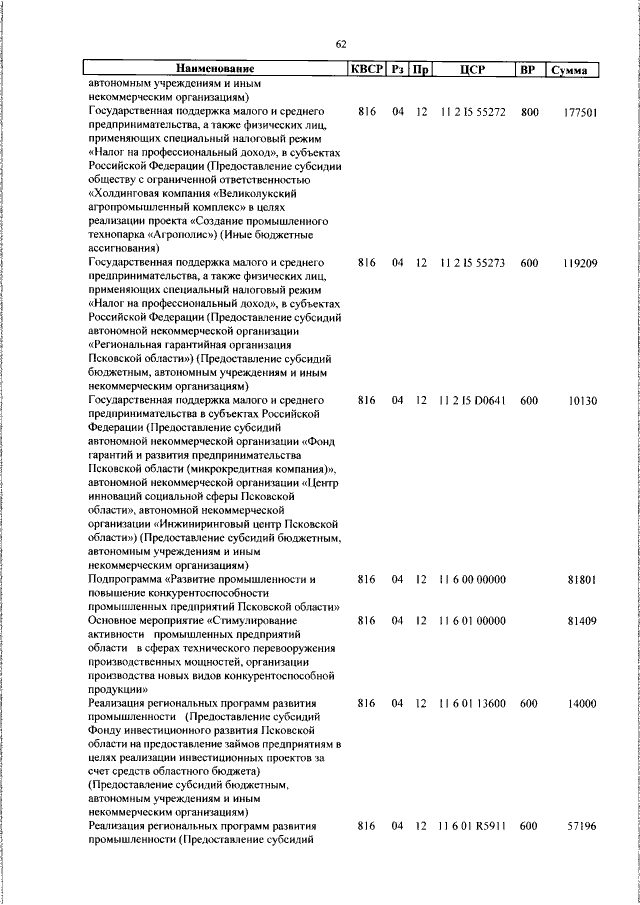 62

| Наименование | КВСР | Рз | Пр | ЦСР | ВР | Сумма |
|---|---|---|---|---|---|---|
| автономным учреждениям и иным некоммерческим организациям) | | | | | | |
| Государственная поддержка малого и среднего предпринимательства, а также физических лиц, применяющих специальный налоговый режим «Налог на профессиональный доход», в субъектах Российской Федерации (Предоставление субсидии обществу с ограниченной ответственностью «Холдинговая компания «Великолукский агропромышленный комплекс» в целях реализации проекта «Создание промышленного технопарка «Агрополис») (Иные бюджетные ассигнования) | 816 | 04 | 12 | 11 2 I5 55272 | 800 | 177501 |
| Государственная поддержка малого и среднего предпринимательства, а также физических лиц, применяющих специальный налоговый режим «Налог на профессиональный доход», в субъектах Российской Федерации (Предоставление субсидий автономной некоммерческой организации «Региональная гарантийная организация Псковской области») (Предоставление субсидий бюджетным, автономным учреждениям и иным некоммерческим организациям) | 816 | 04 | 12 | 11 2 I5 55273 | 600 | 119209 |
| Государственная поддержка малого и среднего предпринимательства в субъектах Российской Федерации (Предоставление субсидий автономной некоммерческой организации «Фонд гарантий и развития предпринимательства Псковской области (микрокредитная компания)», автономной некоммерческой организации «Центр инноваций социальной сферы Псковской области», автономной некоммерческой организации «Инжиниринговый центр Псковской области») (Предоставление субсидий бюджетным, автономным учреждениям и иным некоммерческим организациям) | 816 | 04 | 12 | 11 2 I5 D0641 | 600 | 10130 |
| Подпрограмма «Развитие промышленности и повышение конкурентоспособности промышленных предприятий Псковской области» | 816 | 04 | 12 | 11 6 00 00000 | | 81801 |
| Основное мероприятие «Стимулирование активности промышленных предприятий области в сферах технического перевооружения производственных мощностей, организации производства новых видов конкурентоспособной продукции» | 816 | 04 | 12 | 11 6 01 00000 | | 81409 |
| Реализация региональных программ развития промышленности (Предоставление субсидий Фонду инвестиционного развития Псковской области на предоставление займов предприятиям в целях реализации инвестиционных проектов за счет средств областного бюджета) (Предоставление субсидий бюджетным, автономным учреждениям и иным некоммерческим организациям) | 816 | 04 | 12 | 11 6 01 13600 | 600 | 14000 |
| Реализация региональных программ развития промышленности (Предоставление субсидий | 816 | 04 | 12 | 11 6 01 R5911 | 600 | 57196 |